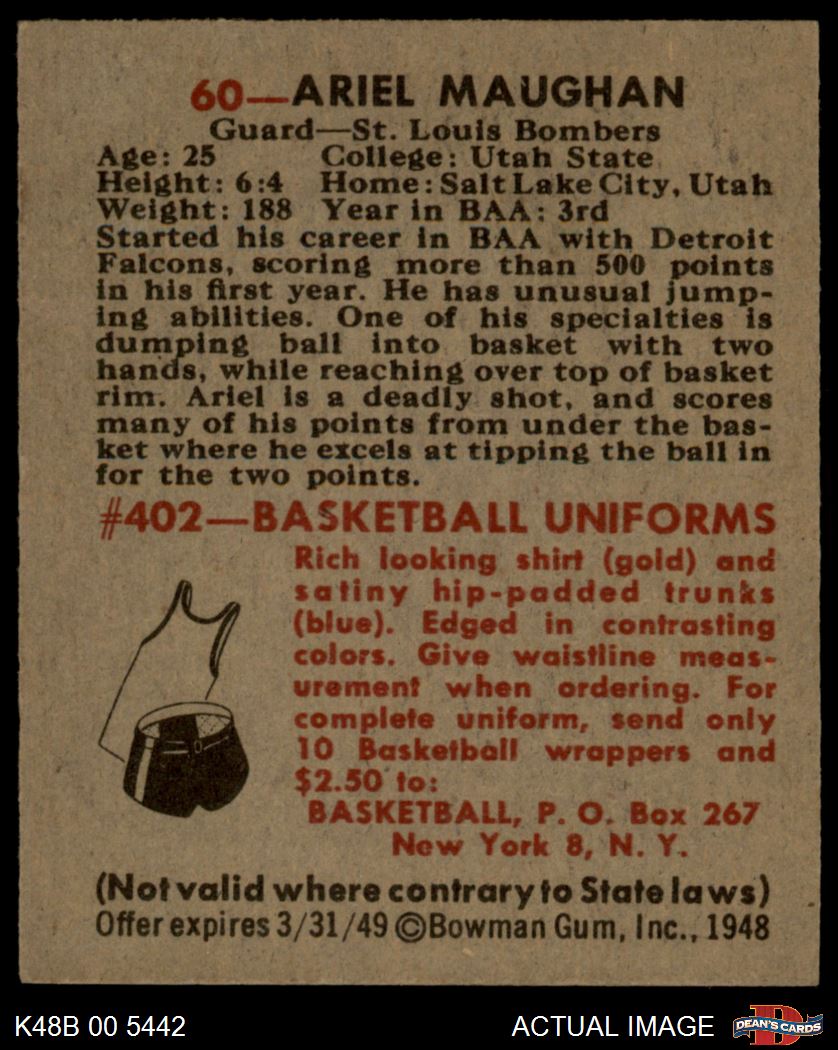 60—ARIEL MAUGHAN

Guard—St. Louis Bombers
Age: 25 College: Utah State
Height: 6:4 Home: Salt Lake City, Utah
Weight: 188 Year in BAA: 3rd

Started his career in BAA with Detroit Falcons, scoring more than 500 points in his first year. He has unusual jumping abilities. One of his specialties is dumping ball into basket with two hands, while reaching over top of basket rim. Ariel is a deadly shot, and scores many of his points from under the basket where he excels at tipping the ball in for the two points.

#402—BASKETBALL UNIFORMS

Rich looking shirt (gold) and satiny hip-padded trunks (blue). Edged in contrasting colors. Give waistline measurement when ordering. For complete uniform, send only 10 Basketball wrappers and $2.50 to:
BASKETBALL, P. O. Box 267
New York 8, N. Y.

(Not valid where contrary to State laws)
Offer expires 3/31/49 ©Bowman Gum, Inc., 1948

K48B 00 5442 ACTUAL IMAGE DEAN'S CARDS